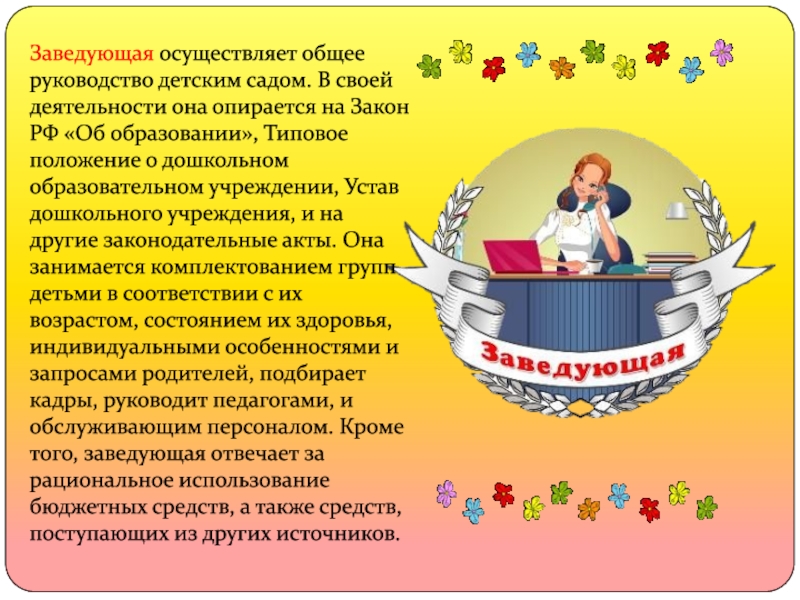 Заведующая осуществляет общее руководство детским садом. В своей деятельности она опирается на Закон РФ «Об образовании», Типовое положение о дошкольном образовательном учреждении, Устав дошкольного учреждения, и на другие законодательные акты. Она занимается комплектованием групп детьми в соответствии с их возрастом, состоянием их здоровья, индивидуальными особенностями и запросами родителей, подбирает кадры, руководит педагогами, и обслуживающим персоналом. Кроме того, заведующая отвечает за рациональное использование бюджетных средств, а также средств, поступающих из других источников.

Заведующая